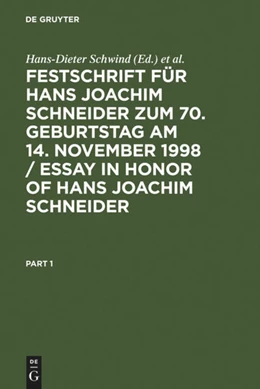 DE GRUYTER

Hans-Dieter Schwind (Ed.) et al.

FESTSCHRIFT FÜR HANS JOACHIM SCHNEIDER ZUM 70. GEBURTSTAG AM 14. NOVEMBER 1998 / ESSAY IN HONOR OF HANS JOACHIM SCHNEIDER

PART 1

DE
G